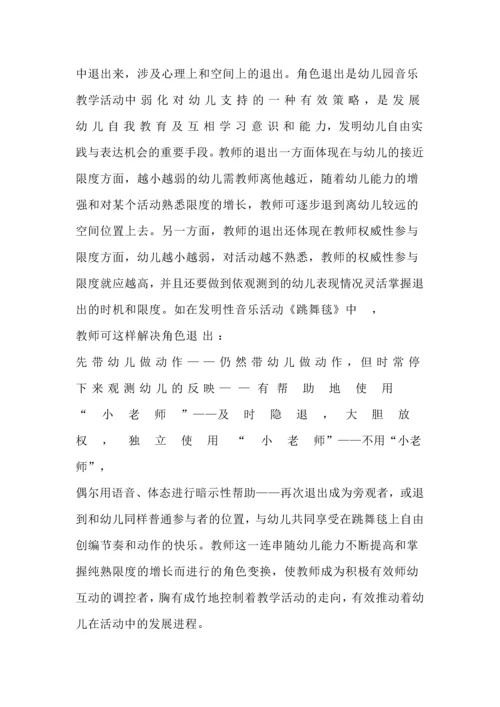 中退出来，涉及心理上和空间上的退出。角色退出是幼儿园音乐教学活动中弱化对幼儿支持的一种有效策略，是发展幼儿自我教育及互相学习意识和能力，发明幼儿自由实践与表达机会的重要手段。教师的退出一方面体现在与幼儿的接近限度方面，越小越弱的幼儿需教师离他越近，随着幼儿能力的增强和对某个活动熟悉限度的增长，教师可逐步退到离幼儿较远的空间位置上去。另一方面，教师的退出还体现在教师权威性参与限度方面，幼儿越小越弱，对活动越不熟悉，教师的权威性参与限度就应越高，并且还要做到依观测到的幼儿表现情况灵活掌握退出的时机和限度。如在发明性音乐活动《跳舞毯》中，

教师可这样解决角色退出：

先带幼儿做动作——仍然带幼儿做动作，但时常停下来观测幼儿的反映——有帮助地使用“小老师”——及时隐退，大胆放权，独立使用“小老师”——不用“小老师”，

偶尔用语音、体态进行暗示性帮助——再次退出成为旁观者，或退到和幼儿同样普通参与者的位置，与幼儿共同享受在跳舞毯上自由创编节奏和动作的快乐。教师这一连串随幼儿能力不断提高和掌握纯熟限度的增长而进行的角色变换，使教师成为积极有效师幼互动的调控者，胸有成竹地控制着教学活动的走向，有效推动着幼儿在活动中的发展进程。